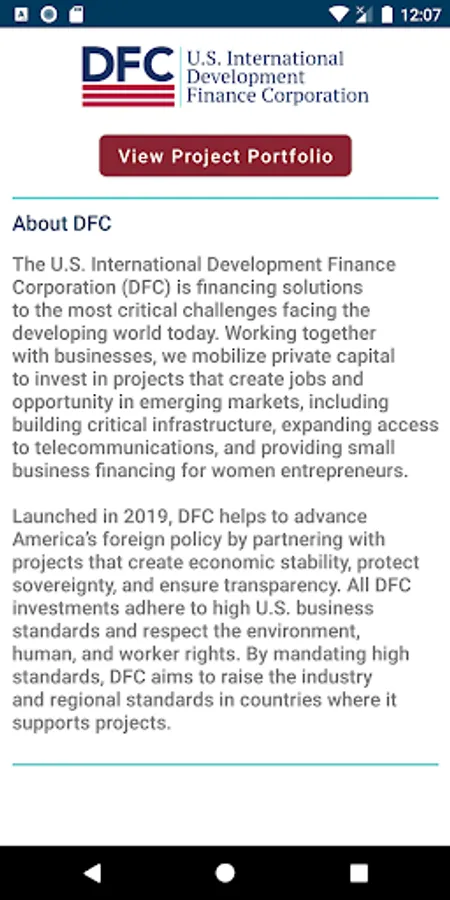 12:07

DFC U.S. International Development Finance Corporation

View Project Portfolio

About DFC

The U.S. International Development Finance Corporation (DFC) is financing solutions to the most critical challenges facing the developing world today. Working together with businesses, we mobilize private capital to invest in projects that create jobs and opportunity in emerging markets, including building critical infrastructure, expanding access to telecommunications, and providing small business financing for women entrepreneurs.

Launched in 2019, DFC helps to advance America's foreign policy by partnering with projects that create economic stability, protect sovereignty, and ensure transparency. All DFC investments adhere to high U.S. business standards and respect the environment, human, and worker rights. By mandating high standards, DFC aims to raise the industry and regional standards in countries where it supports projects.